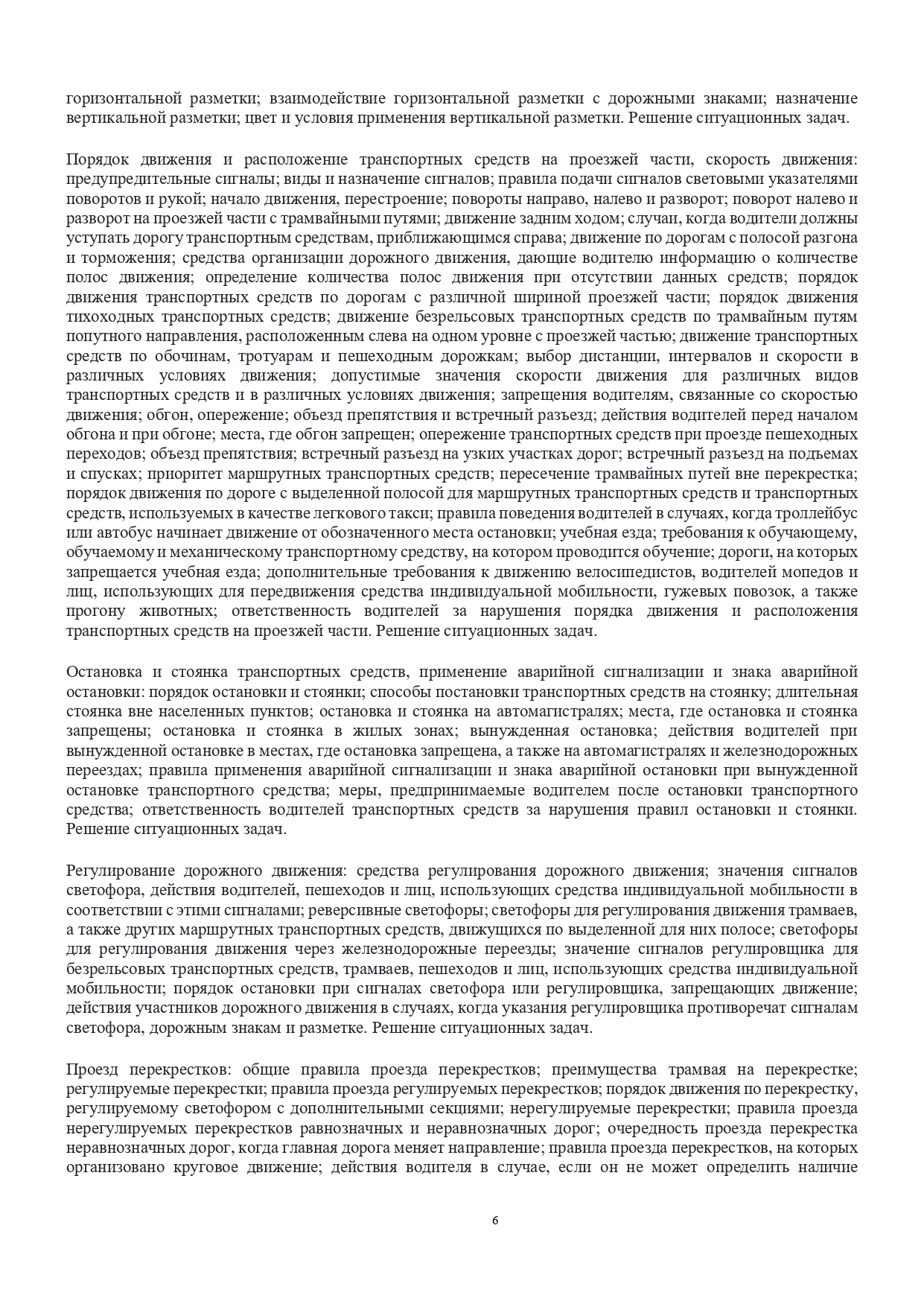 горизонтальной разметки; взаимодействие горизонтальной разметки с дорожными знаками; назначение вертикальной разметки; цвет и условия применения вертикальной разметки. Решение ситуационных задач.

Порядок движения и расположение транспортных средств на проезжей части, скорость движения: предупредительные сигналы; виды и назначение сигналов; правила подачи сигналов световыми указателями поворотов и рукой; начало движения, перестроение; повороты направо, налево и разворот; поворот налево и разворот на проезжей части с трамвайными путями; движение задним ходом; случаи, когда водители должны уступать дорогу транспортным средствам, приближающимся справа; движение по дорогам с полосой разгона и торможения; средства организации дорожного движения, дающие водителю информацию о количестве полос движения; определение количества полос движения при отсутствии данных средств; порядок движения транспортных средств по дорогам с различной шириной проезжей части; порядок движения тихоходных транспортных средств; движение безрельсовых транспортных средств по трамвайным путям попутного направления, расположенным слева на одном уровне с проезжей частью; движение транспортных средств по обочинам, тротуарам и пешеходным дорожкам; выбор дистанции, интервалов и скорости в различных условиях движения; допустимые значения скорости движения для различных видов транспортных средств и в различных условиях движения; запрещения водителям, связанные со скоростью движения; обгон, опережение; объезд препятствия и встречный разъезд; действия водителей перед началом обгона и при обгоне; места, где обгон запрещен; опережение транспортных средств при проезде пешеходных переходов; объезд препятствия; встречный разъезд на узких участках дорог; встречный разъезд на подъемах и спусках; приоритет маршрутных транспортных средств; пересечение трамвайных путей вне перекрестка; порядок движения по дороге с выделенной полосой для маршрутных транспортных средств и транспортных средств, используемых в качестве легкового такси; правила поведения водителей в случаях, когда троллейбус или автобус начинает движение от обозначенного места остановки; учебная езда; требования к обучающему, обучаемому и механическому транспортному средству, на котором проводится обучение; дороги, на которых запрещается учебная езда; дополнительные требования к движению велосипедистов, водителей мопедов и лиц, использующих для передвижения средства индивидуальной мобильности, гужевых повозок, а также прогону животных; ответственность водителей за нарушения порядка движения и расположения транспортных средств на проезжей части. Решение ситуационных задач.

Остановка и стоянка транспортных средств, применение аварийной сигнализации и знака аварийной остановки: порядок остановки и стоянки; способы постановки транспортных средств на стоянку; длительная стоянка вне населенных пунктов; остановка и стоянка на автомагистралях; места, где остановка и стоянка запрещены; остановка и стоянка в жилых зонах; вынужденная остановка; действия водителей при вынужденной остановке в местах, где остановка запрещена, а также на автомагистралях и железнодорожных переездах; правила применения аварийной сигнализации и знака аварийной остановки при вынужденной остановке транспортного средства; меры, предпринимаемые водителем после остановки транспортного средства; ответственность водителей транспортных средств за нарушения правил остановки и стоянки. Решение ситуационных задач.

Регулирование дорожного движения: средства регулирования дорожного движения; значения сигналов светофора, действия водителей, пешеходов и лиц, использующих средства индивидуальной мобильности в соответствии с этими сигналами; реверсивные светофоры; светофоры для регулирования движения трамваев, а также других маршрутных транспортных средств, движущихся по выделенной для них полосе; светофоры для регулирования движения через железнодорожные переезды; значение сигналов регулировщика для безрельсовых транспортных средств, трамваев, пешеходов и лиц, использующих средства индивидуальной мобильности; порядок остановки при сигналах светофора или регулировщика, запрещающих движение; действия участников дорожного движения в случаях, когда указания регулировщика противоречат сигналам светофора, дорожным знакам и разметке. Решение ситуационных задач.

Проезд перекрестков: общие правила проезда перекрестков; преимущества трамвая на перекрестке; регулируемые перекрестки; правила проезда регулируемых перекрестков; порядок движения по перекрестку, регулируемому светофором с дополнительными секциями; нерегулируемые перекрестки; правила проезда нерегулируемых перекрестков равнозначных и неравнозначных дорог; очередность проезда перекрестка неравнозначных дорог, когда главная дорога меняет направление; правила проезда перекрестков, на которых организовано круговое движение; действия водителя в случае, если он не может определить наличие

6